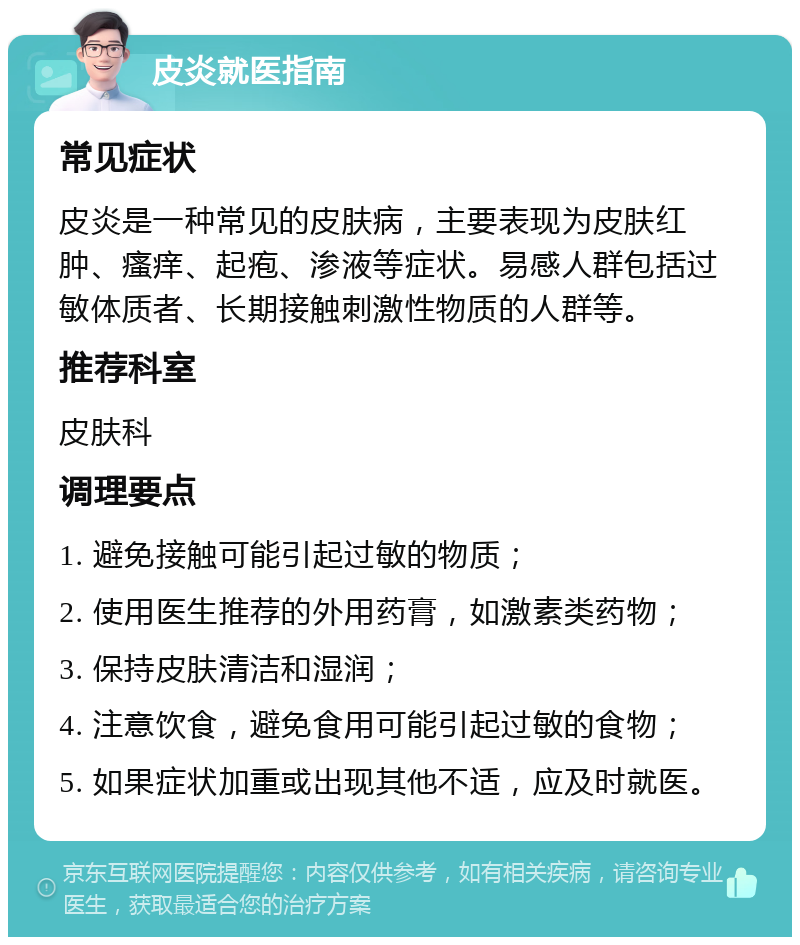 皮炎就医指南

常见症状

皮炎是一种常见的皮肤病，主要表现为皮肤红肿、瘙痒、起疱、渗液等症状。易感人群包括过敏体质者、长期接触刺激性物质的人群等。

推荐科室

皮肤科

调理要点

1. 避免接触可能引起过敏的物质；

2. 使用医生推荐的外用药膏，如激素类药物；

3. 保持皮肤清洁和湿润；

4. 注意饮食，避免食用可能引起过敏的食物；

5. 如果症状加重或出现其他不适，应及时就医。

京东互联网医院提醒您：内容仅供参考，如有相关疾病，请咨询专业医生，获取最适合您的治疗方案